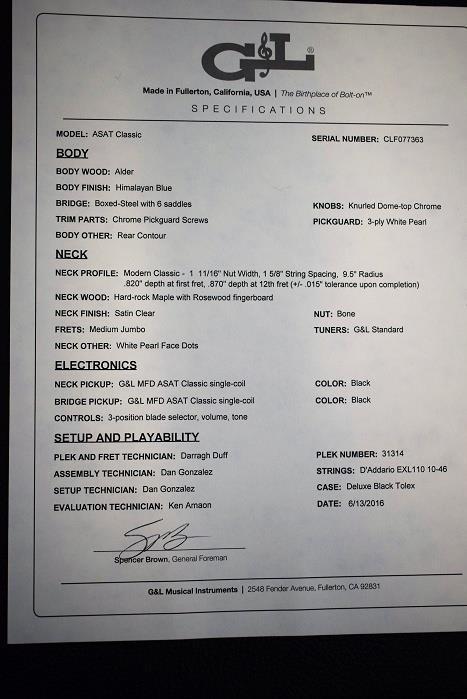 G&L®

Made in Fullerton, California, USA | The Birthplace of Bolt-on™

SPECIFICATIONS

MODEL: ASAT Classic

SERIAL NUMBER: CLF077363

BODY

BODY WOOD: Alder

BODY FINISH: Himalayan Blue

BRIDGE: Boxed-Steel with 6 saddles

KNOBS: Knurled Dome-top Chrome

TRIM PARTS: Chrome Pickguard Screws

PICKGUARD: 3-ply White Pearl

BODY OTHER: Rear Contour

NECK

NECK PROFILE: Modern Classic - 1 11/16" Nut Width, 1 5/8" String Spacing, 9.5" Radius .820" depth at first fret, .870" depth at 12th fret (+/- .015" tolerance upon completion)

NECK WOOD: Hard-rock Maple with Rosewood fingerboard

NECK FINISH: Satin Clear

NUT: Bone

FRETS: Medium Jumbo

TUNERS: G&L Standard

NECK OTHER: White Pearl Face Dots

ELECTRONICS

NECK PICKUP: G&L MFD ASAT Classic single-coil

COLOR: Black

BRIDGE PICKUP: G&L MFD ASAT Classic single-coil

COLOR: Black

CONTROLS: 3-position blade selector, volume, tone

SETUP AND PLAYABILITY

PLEK AND FRET TECHNICIAN: Darragh Duff

PLEK NUMBER: 31314

ASSEMBLY TECHNICIAN: Dan Gonzalez

STRINGS: D'Addario EXL110 10-46

SETUP TECHNICIAN: Dan Gonzalez

CASE: Deluxe Black Tolex

EVALUATION TECHNICIAN: Ken Amaon

DATE: 6/13/2016

Spencer Brown, General Foreman

G&L Musical Instruments | 2548 Fender Avenue, Fullerton, CA 92831